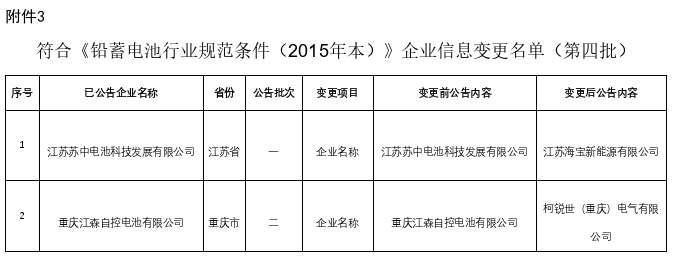 附件3

符合《铅蓄电池行业规范条件（2015年本）》企业信息变更名单（第四批）

| 序号 | 已公告企业名称 | 省份 | 公告批次 | 变更项目 | 变更前公告内容 | 变更后公告内容 |
|---|---|---|---|---|---|---|
| 1 | 江苏苏中电池科技发展有限公司 | 江苏省 | 一 | 企业名称 | 江苏苏中电池科技发展有限公司 | 江苏海宝新能源有限公司 |
| 2 | 重庆江森自控电池有限公司 | 重庆市 | 二 | 企业名称 | 重庆江森自控电池有限公司 | 柯锐世（重庆）电气有限公司 |